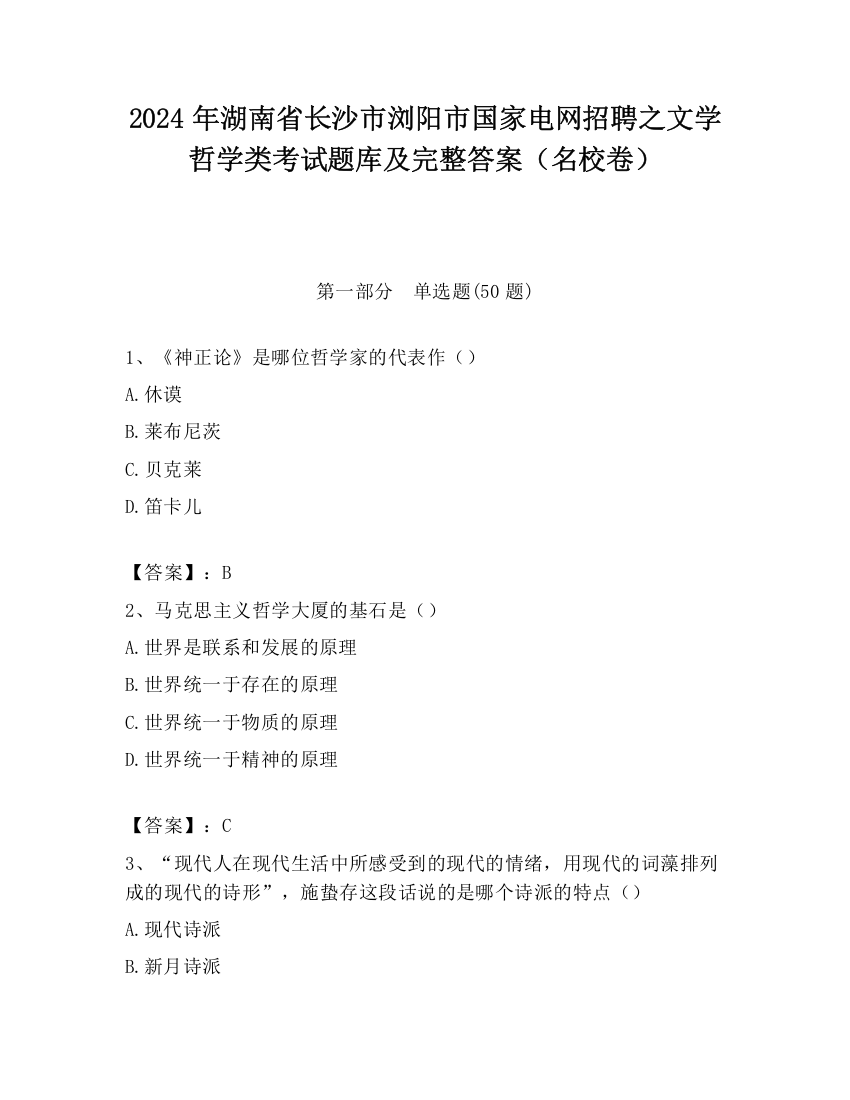 2024 年湖南省长沙市浏阳市国家电网招聘之文学哲学类考试题库及完整答案（名校卷）

第一部分　单选题(50 题)

1、《神正论》是哪位哲学家的代表作（）

A. 休谟

B. 莱布尼茨

C. 贝克莱

D. 笛卡儿

【答案】：B

2、马克思主义哲学大厦的基石是（）

A. 世界是联系和发展的原理

B. 世界统一于存在的原理

C. 世界统一于物质的原理

D. 世界统一于精神的原理

【答案】：C

3、“现代人在现代生活中所感受到的现代的情绪，用现代的词藻排列成的现代的诗形”，施蛰存这段话说的是哪个诗派的特点（）

A. 现代诗派

B. 新月诗派